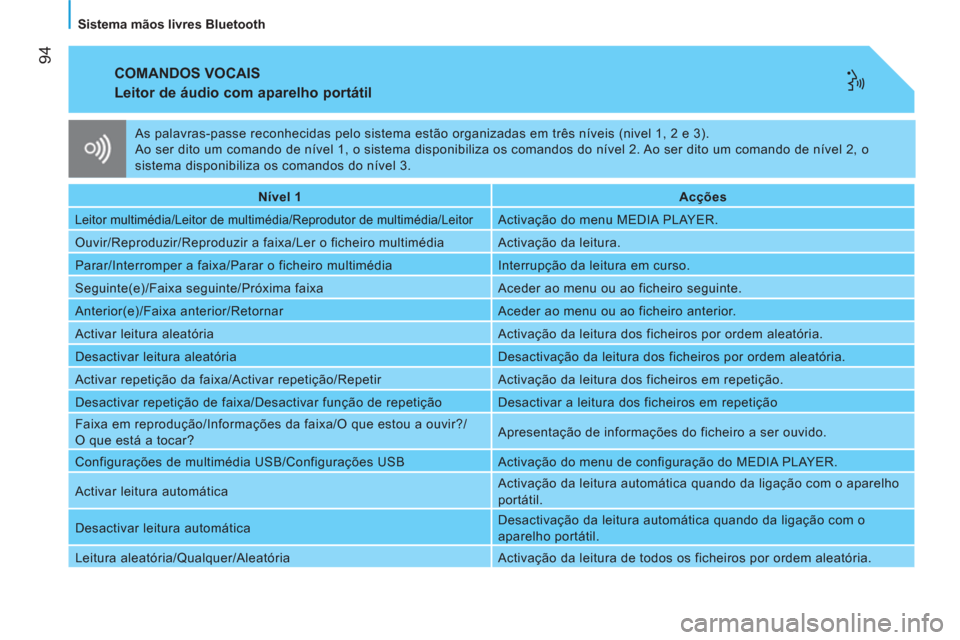 94

Sistema mãos livres Bluetooth

COMANDOS VOCAIS
Leitor de áudio com aparelho portátil

As palavras-passe reconhecidas pelo sistema estão organizadas em três níveis (nivel 1, 2 e 3).
Ao ser dito um comando de nível 1, o sistema disponibiliza os comandos do nível 2. Ao ser dito um comando de nível 2, o sistema disponibiliza os comandos do nível 3.

| Nível 1 | Acções |
|---|---|
| Leitor multimédia/Leitor de multimédia/Reprodutor de multimédia/Leitor | Activação do menu MEDIA PLAYER. |
| Ouvir/Reproduzir/Reproduzir a faixa/Ler o ficheiro multimédia | Activação da leitura. |
| Parar/Interromper a faixa/Parar o ficheiro multimédia | Interrupção da leitura em curso. |
| Seguinte(e)/Faixa seguinte/Próxima faixa | Aceder ao menu ou ao ficheiro seguinte. |
| Anterior(e)/Faixa anterior/Retornar | Aceder ao menu ou ao ficheiro anterior. |
| Activar leitura aleatória | Activação da leitura dos ficheiros por ordem aleatória. |
| Desactivar leitura aleatória | Desactivação da leitura dos ficheiros por ordem aleatória. |
| Activar repetição da faixa/Activar repetição/Repetir | Activação da leitura dos ficheiros em repetição. |
| Desactivar repetição de faixa/Desactivar função de repetição | Desactivar a leitura dos ficheiros em repetição |
| Faixa em reprodução/Informações da faixa/O que estou a ouvir?/ O que está a tocar? | Apresentação de informações do ficheiro a ser ouvido. |
| Configurações de multimédia USB/Configurações USB | Activação do menu de configuração do MEDIA PLAYER. |
| Activar leitura automática | Activação da leitura automática quando da ligação com o aparelho portátil. |
| Desactivar leitura automática | Desactivação da leitura automática quando da ligação com o aparelho portátil. |
| Leitura aleatória/Qualquer/Aleatória | Activação da leitura de todos os ficheiros por ordem aleatória. |

carmanualsonline.info